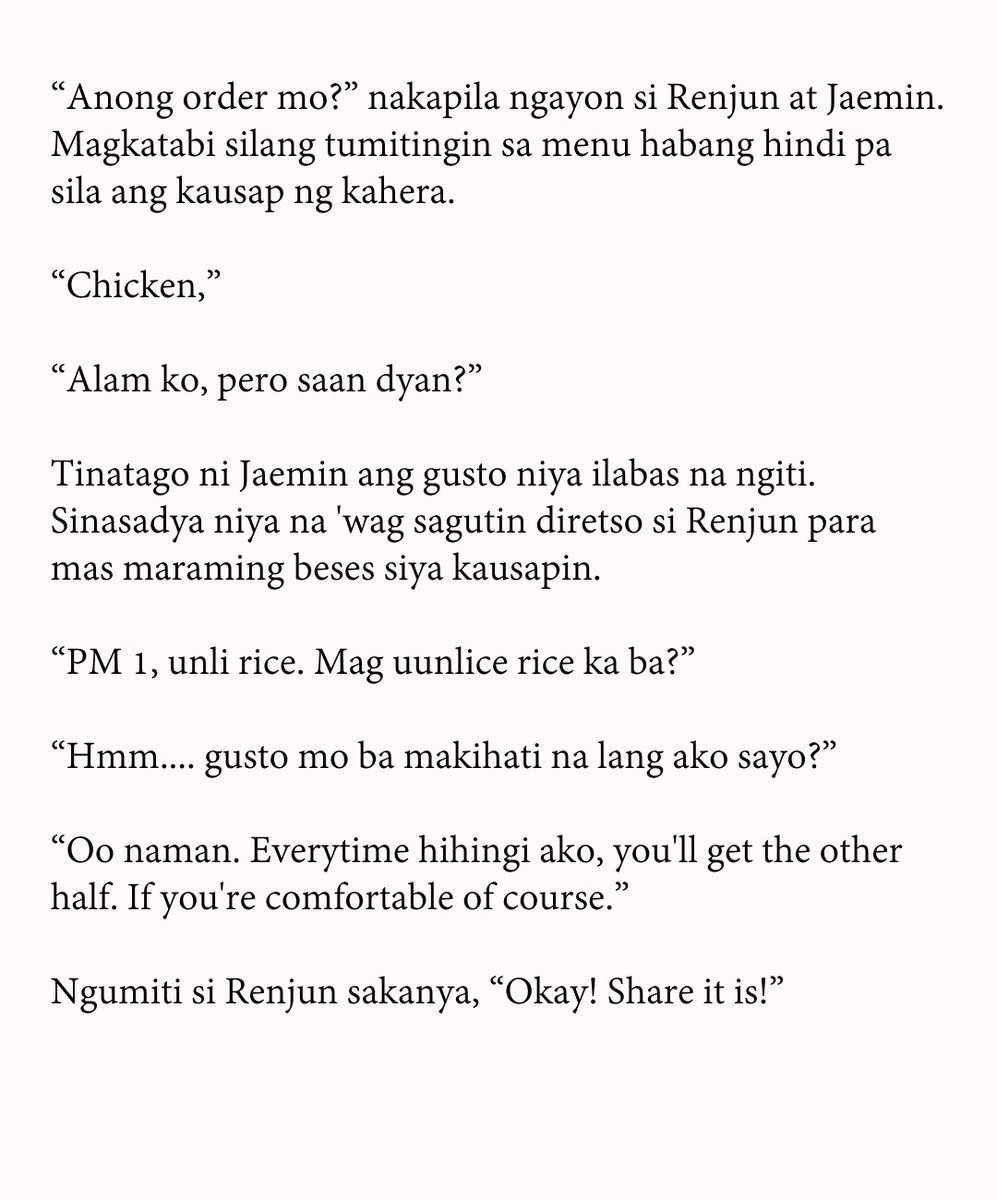 "Anong order mo?" nakapila ngayon si Renjun at Jaemin. Magkatabi silang tumitingin sa menu habang hindi pa sila ang kausap ng kahera.

"Chicken,"

"Alam ko, pero saan dyan?"

Tinatago ni Jaemin ang gusto niya ilabas na ngiti. Sinasadya niya na 'wag sagutin diretso si Renjun para mas maraming beses siya kausapin.

"PM 1, unli rice. Mag uunlice rice ka ba?"

"Hmm.... gusto mo ba makihati na lang ako sayo?"

"Oo naman. Everytime hihingi ako, you'll get the other half. If you're comfortable of course."

Ngumiti si Renjun sakanya, "Okay! Share it is!"